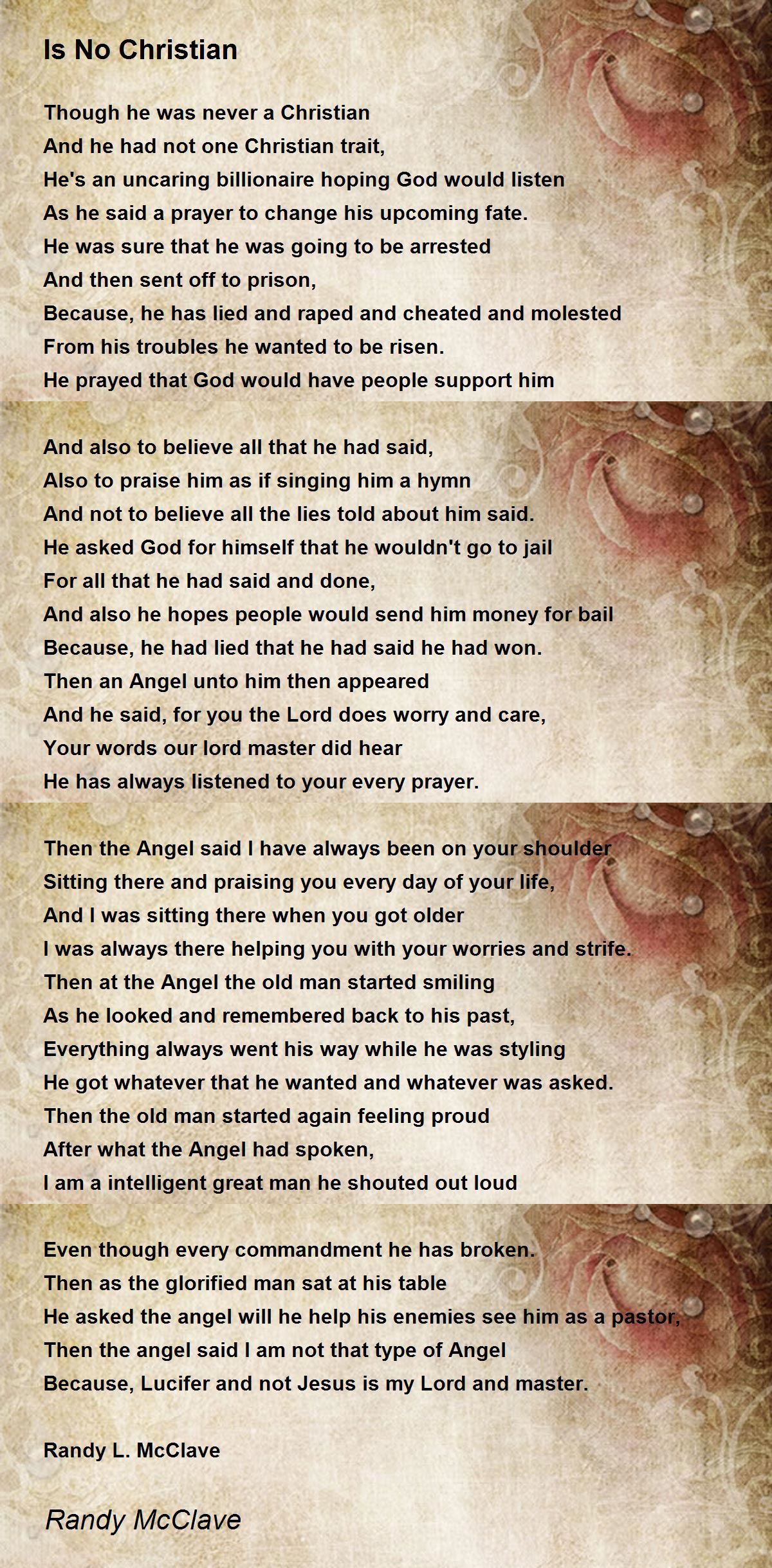 Is No Christian

Though he was never a Christian
And he had not one Christian trait,
He's an uncaring billionaire hoping God would listen
As he said a prayer to change his upcoming fate.
He was sure that he was going to be arrested
And then sent off to prison,
Because, he has lied and raped and cheated and molested
From his troubles he wanted to be risen.
He prayed that God would have people support him

And also to believe all that he had said,
Also to praise him as if singing him a hymn
And not to believe all the lies told about him said.
He asked God for himself that he wouldn't go to jail
For all that he had said and done,
And also he hopes people would send him money for bail
Because, he had lied that he had said he had won.
Then an Angel unto him then appeared
And he said, for you the Lord does worry and care,
Your words our lord master did hear
He has always listened to your every prayer.

Then the Angel said I have always been on your shoulder
Sitting there and praising you every day of your life,
And I was sitting there when you got older
I was always there helping you with your worries and strife.
Then at the Angel the old man started smiling
As he looked and remembered back to his past,
Everything always went his way while he was styling
He got whatever that he wanted and whatever was asked.
Then the old man started again feeling proud
After what the Angel had spoken,
I am a intelligent great man he shouted out loud

Even though every commandment he has broken.
Then as the glorified man sat at his table
He asked the angel will he help his enemies see him as a pastor,
Then the angel said I am not that type of Angel
Because, Lucifer and not Jesus is my Lord and master.

Randy L. McClave

Randy McClave